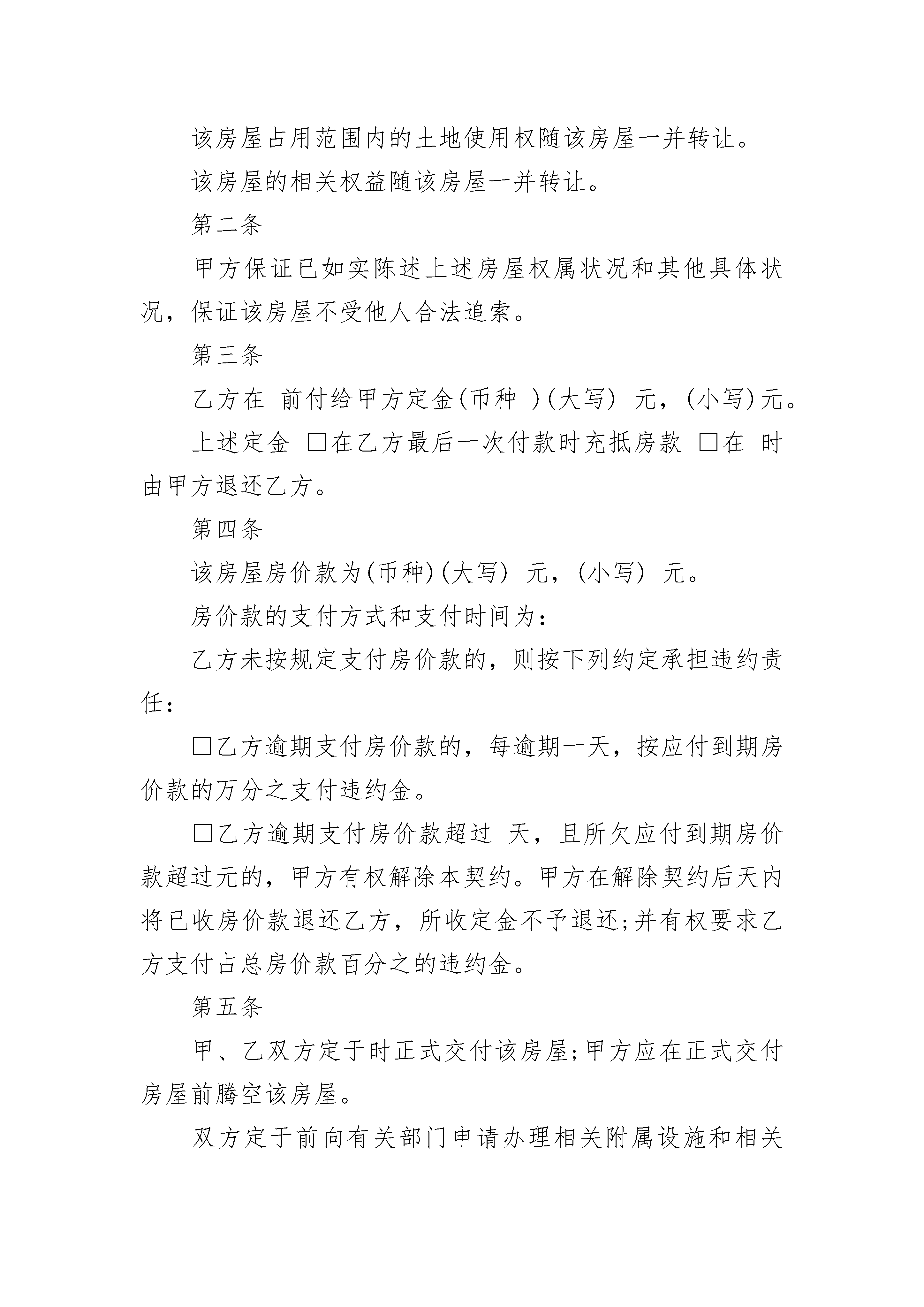 该房屋占用范围内的土地使用权随该房屋一并转让。

该房屋的相关权益随该房屋一并转让。

第二条

甲方保证已如实陈述上述房屋权属状况和其他具体状况，保证该房屋不受他人合法追索。

第三条

乙方在 前付给甲方定金(币种 )(大写) 元，(小写)元。

上述定金 □在乙方最后一次付款时充抵房款 □在 时由甲方退还乙方。

第四条

该房屋房价款为(币种)(大写) 元，(小写) 元。

房价款的支付方式和支付时间为：

乙方未按规定支付房价款的，则按下列约定承担违约责任：

□乙方逾期支付房价款的，每逾期一天，按应付到期房价款的万分之支付违约金。

□乙方逾期支付房价款超过 天，且所欠应付到期房价款超过元的，甲方有权解除本契约。甲方在解除契约后天内将已收房价款退还乙方，所收定金不予退还;并有权要求乙方支付占总房价款百分之的违约金。

第五条

甲、乙双方定于时正式交付该房屋;甲方应在正式交付房屋前腾空该房屋。

双方定于前向有关部门申请办理相关附属设施和相关